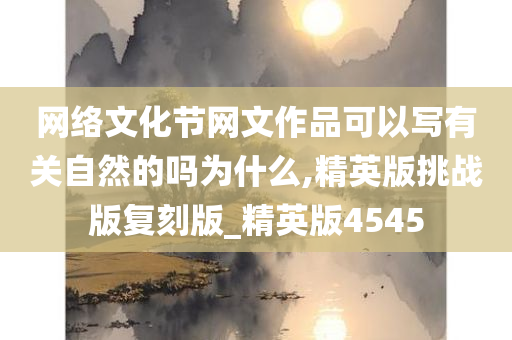 网络文化节网文作品可以写有关自然的吗为什么,精英版挑战版复刻版_精英版4545